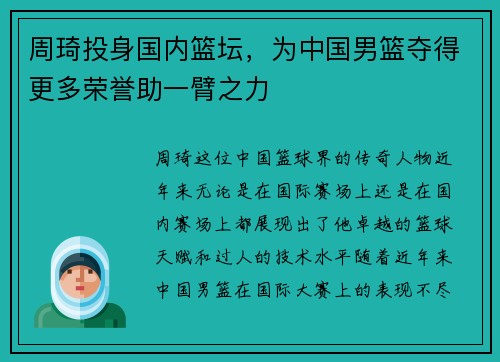 周琦投身国内篮坛，为中国男篮夺得更多荣誉助一臂之力

周琦这位中国篮球界的传奇人物近年来无论是在国际赛场上还是在国内赛场上都展现出了他卓越的篮球天赋和过人的技术水平随着近年来中国男篮在国际大赛上的表现不尽